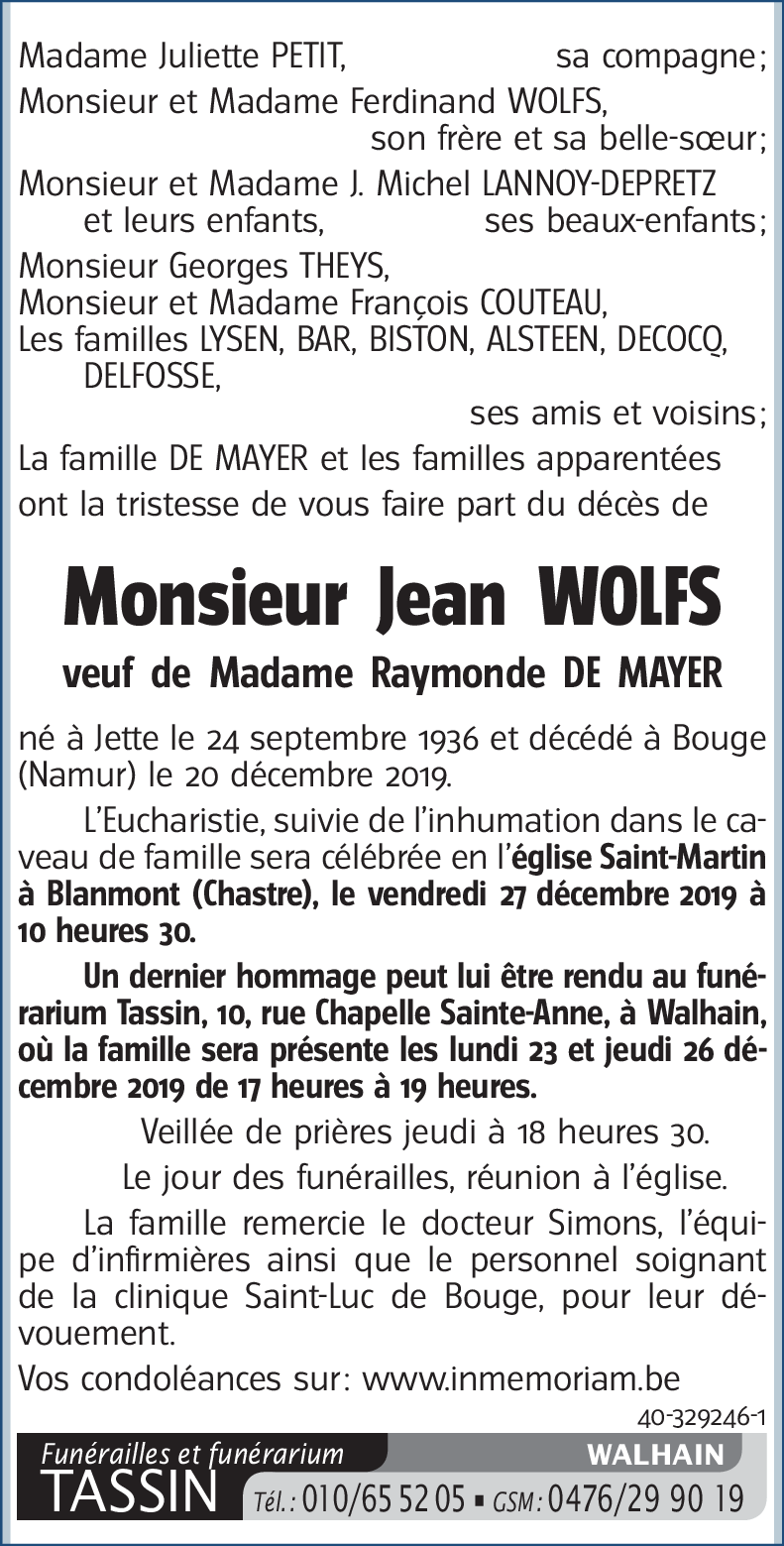 Madame Juliette PETIT, sa compagne;
Monsieur et Madame Ferdinand WOLFS, son frère et sa belle-sœur;
Monsieur et Madame J. Michel LANNOY-DEPRETZ et leurs enfants, ses beaux-enfants;
Monsieur Georges THEYS,
Monsieur et Madame François COUTEAU,
Les familles LYSEN, BAR, BISTON, ALSTEEN, DECOCQ, DELFOSSE,
ses amis et voisins;
La famille DE MAYER et les familles apparentées ont la tristesse de vous faire part du décès de

Monsieur Jean WOLFS

veuf de Madame Raymonde DE MAYER

né à Jette le 24 septembre 1936 et décédé à Bouge (Namur) le 20 décembre 2019.

L'Eucharistie, suivie de l'inhumation dans le caveau de famille sera célébrée en l'église Saint-Martin à Blanmont (Chastre), le vendredi 27 décembre 2019 à 10 heures 30.

Un dernier hommage peut lui être rendu au funérarium Tassin, 10, rue Chapelle Sainte-Anne, à Walhain, où la famille sera présente les lundi 23 et jeudi 26 décembre 2019 de 17 heures à 19 heures.

Veillée de prières jeudi à 18 heures 30.

Le jour des funérailles, réunion à l'église.

La famille remercie le docteur Simons, l'équipe d'infirmières ainsi que le personnel soignant de la clinique Saint-Luc de Bouge, pour leur dévouement.

Vos condoléances sur: www.inmemoriam.be

40-329246-1

Funérailles et funérarium
TASSIN
WALHAIN
Tél.: 010/65 52 05 ▪ GSM: 0476/29 90 19